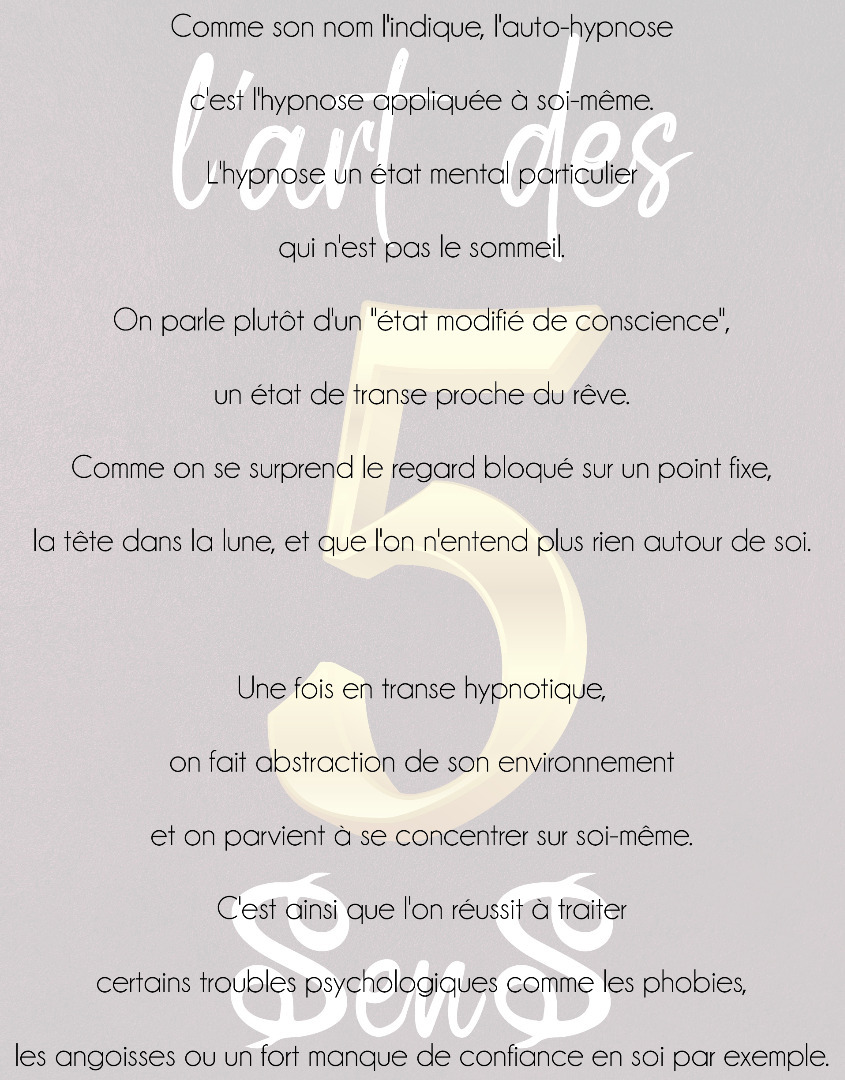 l'art des
5
SenS

Comme son nom l'indique, l'auto-hypnose

c'est l'hypnose appliquée à soi-même.

L'hypnose un état mental particulier

qui n'est pas le sommeil.

On parle plutôt d'un "état modifié de conscience",

un état de transe proche du rêve.

Comme on se surprend le regard bloqué sur un point fixe,

la tête dans la lune, et que l'on n'entend plus rien autour de soi.

Une fois en transe hypnotique,

on fait abstraction de son environnement

et on parvient à se concentrer sur soi-même.

C'est ainsi que l'on réussit à traiter

certains troubles psychologiques comme les phobies,

les angoisses ou un fort manque de confiance en soi par exemple.